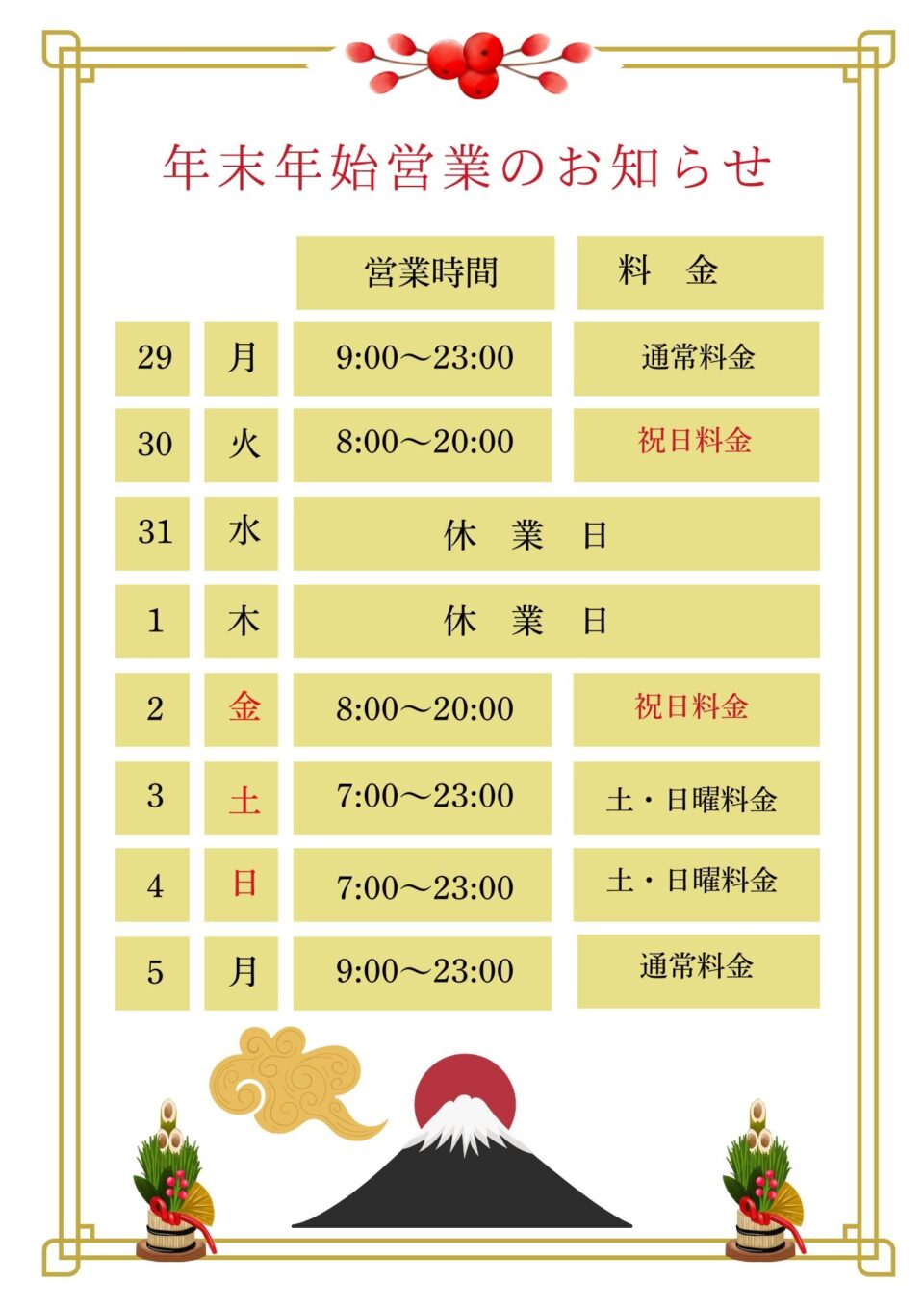 年末年始営業のお知らせ

| | | 営業時間 | 料　金 |
|---|---|---|---|
| 29 | 月 | 9:00～23:00 | 通常料金 |
| 30 | 火 | 8:00～20:00 | 祝日料金 |
| 31 | 水 | 休　業　日 | |
| 1 | 木 | 休　業　日 | |
| 2 | 金 | 8:00～20:00 | 祝日料金 |
| 3 | 土 | 7:00～23:00 | 土・日曜料金 |
| 4 | 日 | 7:00～23:00 | 土・日曜料金 |
| 5 | 月 | 9:00～23:00 | 通常料金 |